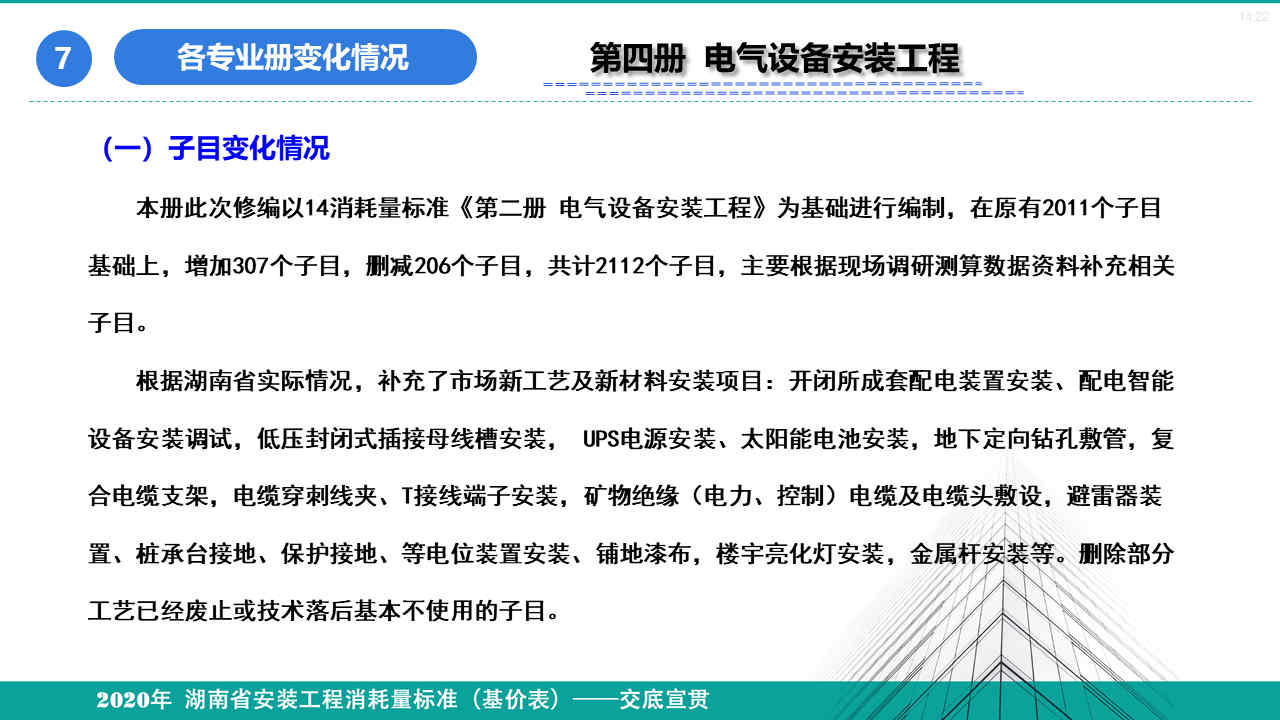 14:22

7

各专业册变化情况

第四册 电气设备安装工程

（一）子目变化情况

本册此次修编以14消耗量标准《第二册 电气设备安装工程》为基础进行编制，在原有2011个子目基础上，增加307个子目，删减206个子目，共计2112个子目，主要根据现场调研测算数据资料补充相关子目。

根据湖南省实际情况，补充了市场新工艺及新材料安装项目：开闭所成套配电装置安装、配电智能设备安装调试，低压封闭式插接母线槽安装， UPS电源安装、太阳能电池安装，地下定向钻孔敷管，复合电缆支架，电缆穿刺线夹、T接线端子安装，矿物绝缘（电力、控制）电缆及电缆头敷设，避雷器装置、桩承台接地、保护接地、等电位装置安装、铺地漆布，楼宇亮化灯安装，金属杆安装等。删除部分工艺已经废止或技术落后基本不使用的子目。

2020年 湖南省安装工程消耗量标准（基价表）——交底宣贯